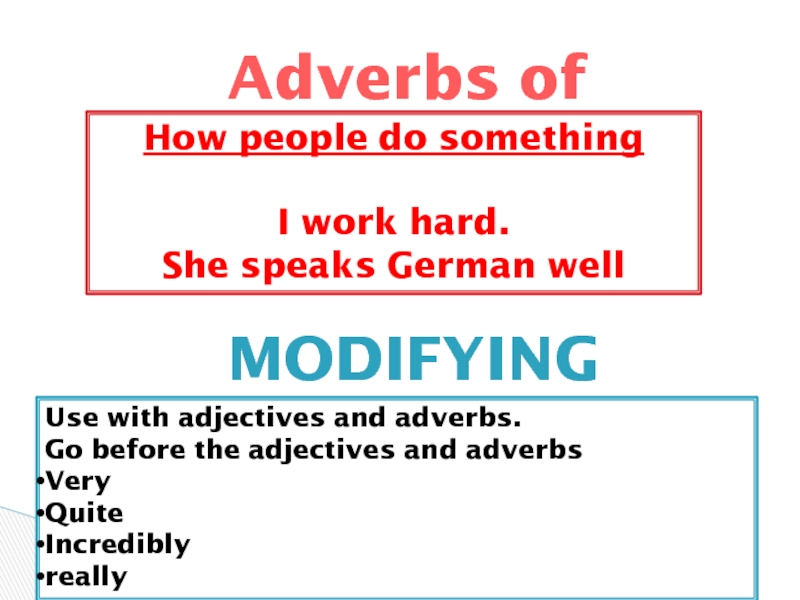 Adverbs of

How people do something

I work hard.
She speaks German well

MODIFYING

Use with adjectives and adverbs.
Go before the adjectives and adverbs
•Very
•Quite
•Incredibly
•really